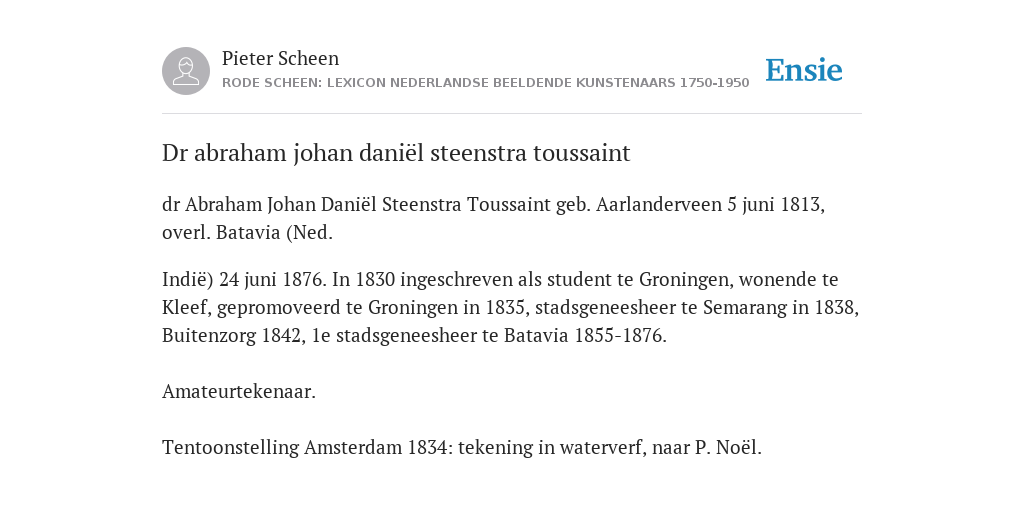 Pieter Scheen
RODE SCHEEN: LEXICON NEDERLANDSE BEELDENDE KUNSTENAARS 1750-1950

Ensie

Dr abraham johan daniël steenstra toussaint

dr Abraham Johan Daniël Steenstra Toussaint geb. Aarlanderveen 5 juni 1813, overl. Batavia (Ned.

Indië) 24 juni 1876. In 1830 ingeschreven als student te Groningen, wonende te Kleef, gepromoveerd te Groningen in 1835, stadsgeneesheer te Semarang in 1838, Buitenzorg 1842, 1e stadsgeneesheer te Batavia 1855-1876.

Amateurtekenaar.

Tentoonstelling Amsterdam 1834: tekening in waterverf, naar P. Noël.